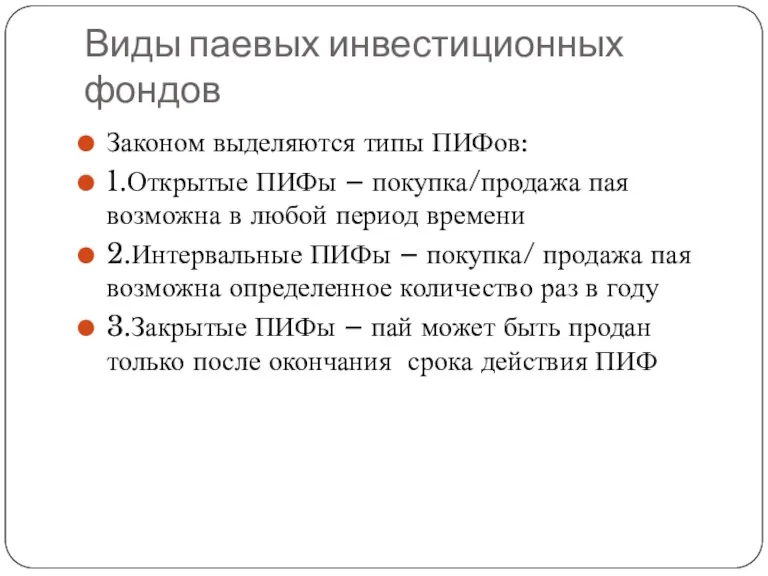 Виды паевых инвестиционных фондов

Законом выделяются типы ПИФов:

1.Открытые ПИФы – покупка/продажа пая возможна в любой период времени

2.Интервальные ПИФы – покупка/ продажа пая возможна определенное количество раз в году

3.Закрытые ПИФы – пай может быть продан только после окончания срока действия ПИФ